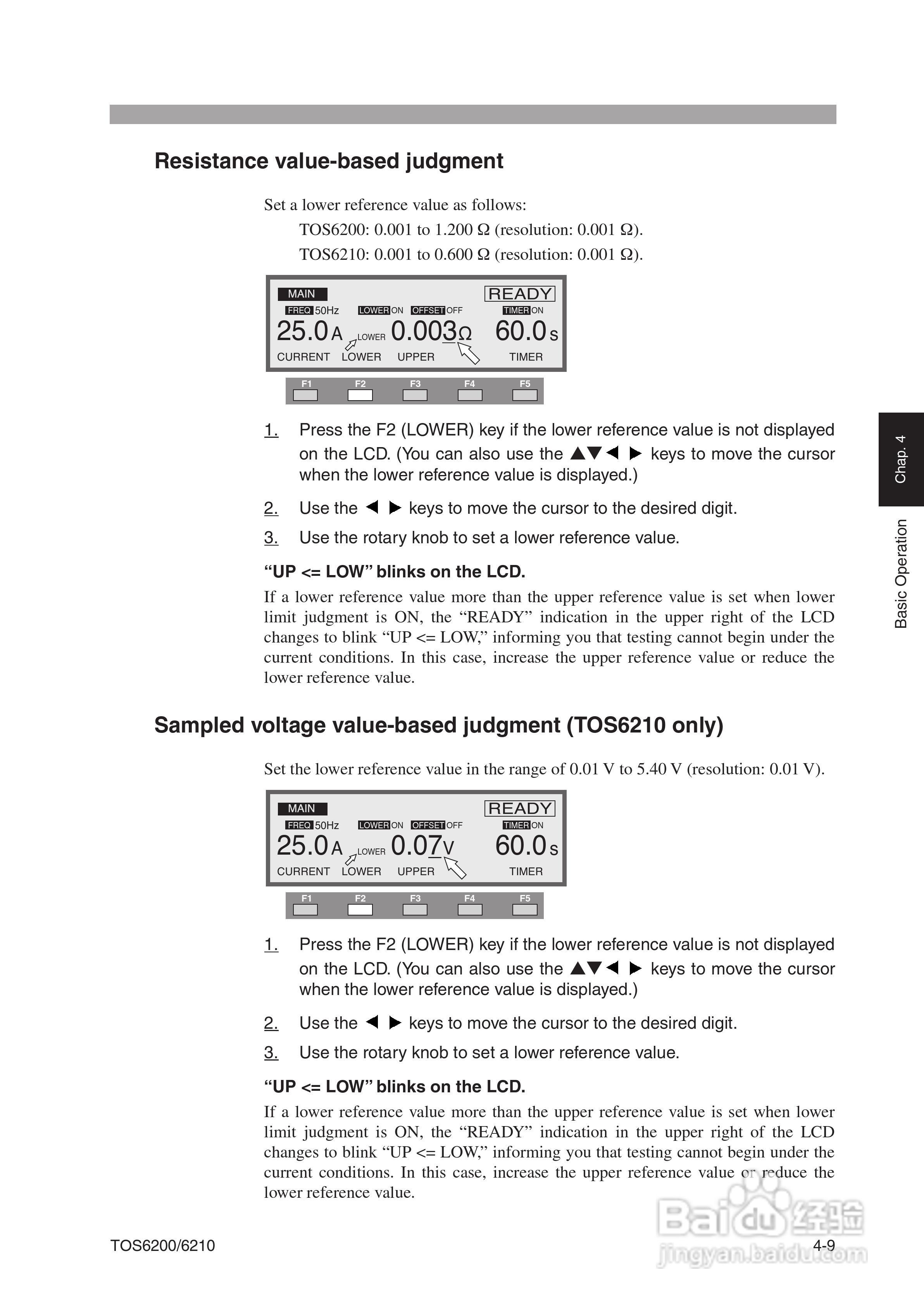 Resistance value-based judgment

Set a lower reference value as follows:

TOS6200: 0.001 to 1.200 Ω (resolution: 0.001 Ω).

TOS6210: 0.001 to 0.600 Ω (resolution: 0.001 Ω).

MAIN READY
FREQ 50Hz LOWER ON OFFSET OFF TIMER ON
25.0 A LOWER 0.003 Ω 60.0 s
CURRENT LOWER UPPER TIMER
F1 F2 F3 F4 F5

1. Press the F2 (LOWER) key if the lower reference value is not displayed on the LCD. (You can also use the ▲▼◀ ▶ keys to move the cursor when the lower reference value is displayed.)

2. Use the ◀ ▶ keys to move the cursor to the desired digit.

3. Use the rotary knob to set a lower reference value.

“UP <= LOW” blinks on the LCD.

If a lower reference value more than the upper reference value is set when lower limit judgment is ON, the “READY” indication in the upper right of the LCD changes to blink “UP <= LOW,” informing you that testing cannot begin under the current conditions. In this case, increase the upper reference value or reduce the lower reference value.

Sampled voltage value-based judgment (TOS6210 only)

Set the lower reference value in the range of 0.01 V to 5.40 V (resolution: 0.01 V).

MAIN READY
FREQ 50Hz LOWER ON OFFSET OFF TIMER ON
25.0 A LOWER 0.07 V 60.0 s
CURRENT LOWER UPPER TIMER
F1 F2 F3 F4 F5

1. Press the F2 (LOWER) key if the lower reference value is not displayed on the LCD. (You can also use the ▲▼◀ ▶ keys to move the cursor when the lower reference value is displayed.)

2. Use the ◀ ▶ keys to move the cursor to the desired digit.

3. Use the rotary knob to set a lower reference value.

“UP <= LOW” blinks on the LCD.

If a lower reference value more than the upper reference value is set when lower limit judgment is ON, the “READY” indication in the upper right of the LCD changes to blink “UP <= LOW,” informing you that testing cannot begin under the current conditions. In this case, increase the upper reference value or reduce the lower reference value.

Chap. 4
Basic Operation

TOS6200/6210 4-9

Baidu 经验 jingyan.baidu.com